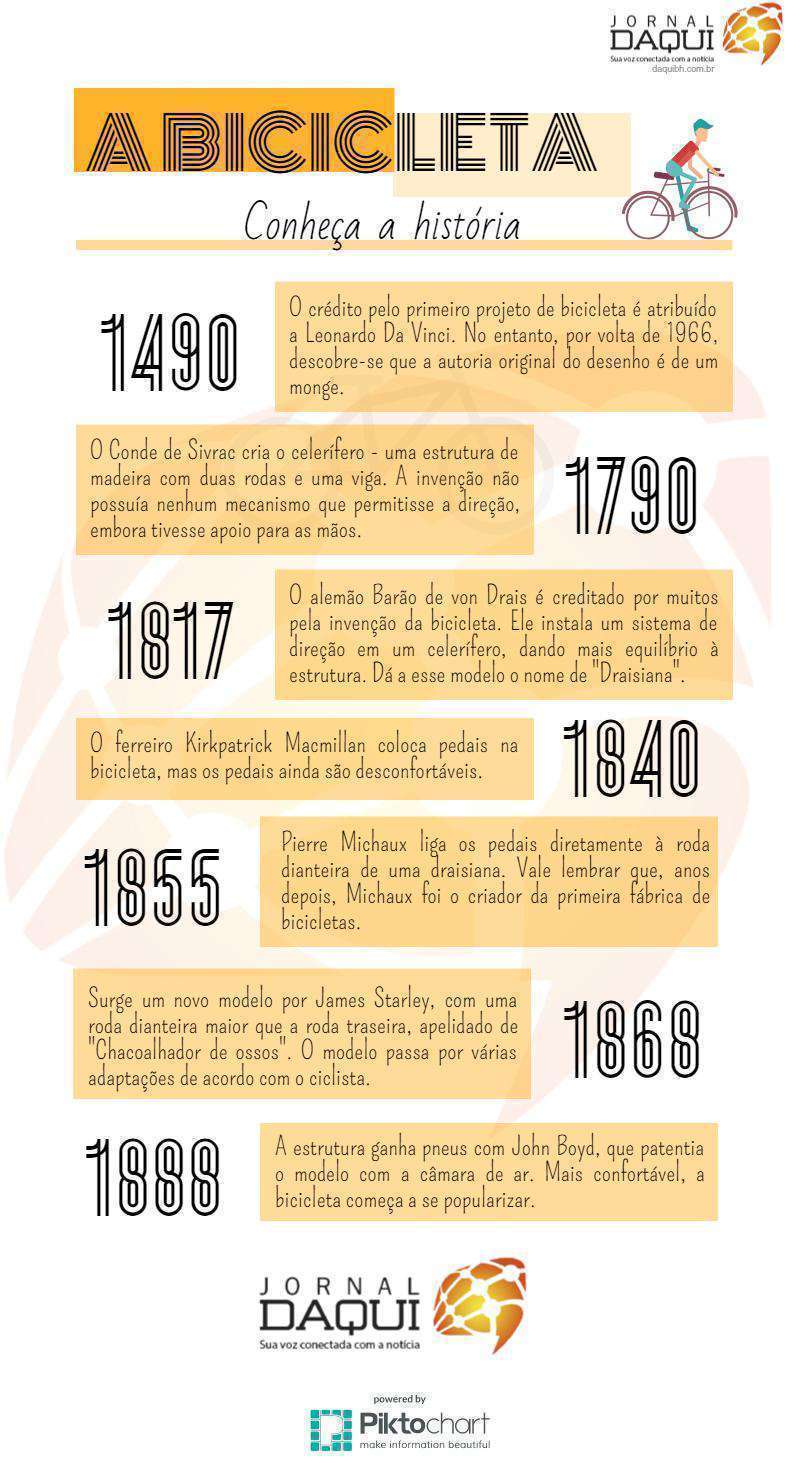 JORNAL DAQUI
Sua voz conectada com a notícia
daquibh.com.br

A BICICLETA

Conheça a história

1490

O crédito pelo primeiro projeto de bicicleta é atribuído a Leonardo Da Vinci. No entanto, por volta de 1966, descobre-se que a autoria original do desenho é de um monge.

O Conde de Sivrac cria o celerífero - uma estrutura de madeira com duas rodas e uma viga. A invenção não possuía nenhum mecanismo que permitisse a direção, embora tivesse apoio para as mãos.

1790

1817

O alemão Barão de von Drais é creditado por muitos pela invenção da bicicleta. Ele instala um sistema de direção em um celerífero, dando mais equilíbrio à estrutura. Dá a esse modelo o nome de "Draisiana".

O ferreiro Kirkpatrick Macmillan coloca pedais na bicicleta, mas os pedais ainda são desconfortáveis.

1840

1855

Pierre Michaux liga os pedais diretamente à roda dianteira de uma draisiana. Vale lembrar que, anos depois, Michaux foi o criador da primeira fábrica de bicicletas.

Surge um novo modelo por James Starley, com uma roda dianteira maior que a roda traseira, apelidado de "Chacoalhador de ossos". O modelo passa por várias adaptações de acordo com o ciclista.

1868

1888

A estrutura ganha pneus com John Boyd, que patentia o modelo com a câmara de ar. Mais confortável, a bicicleta começa a se popularizar.

JORNAL DAQUI
Sua voz conectada com a notícia

powered by
Piktochart
make information beautiful